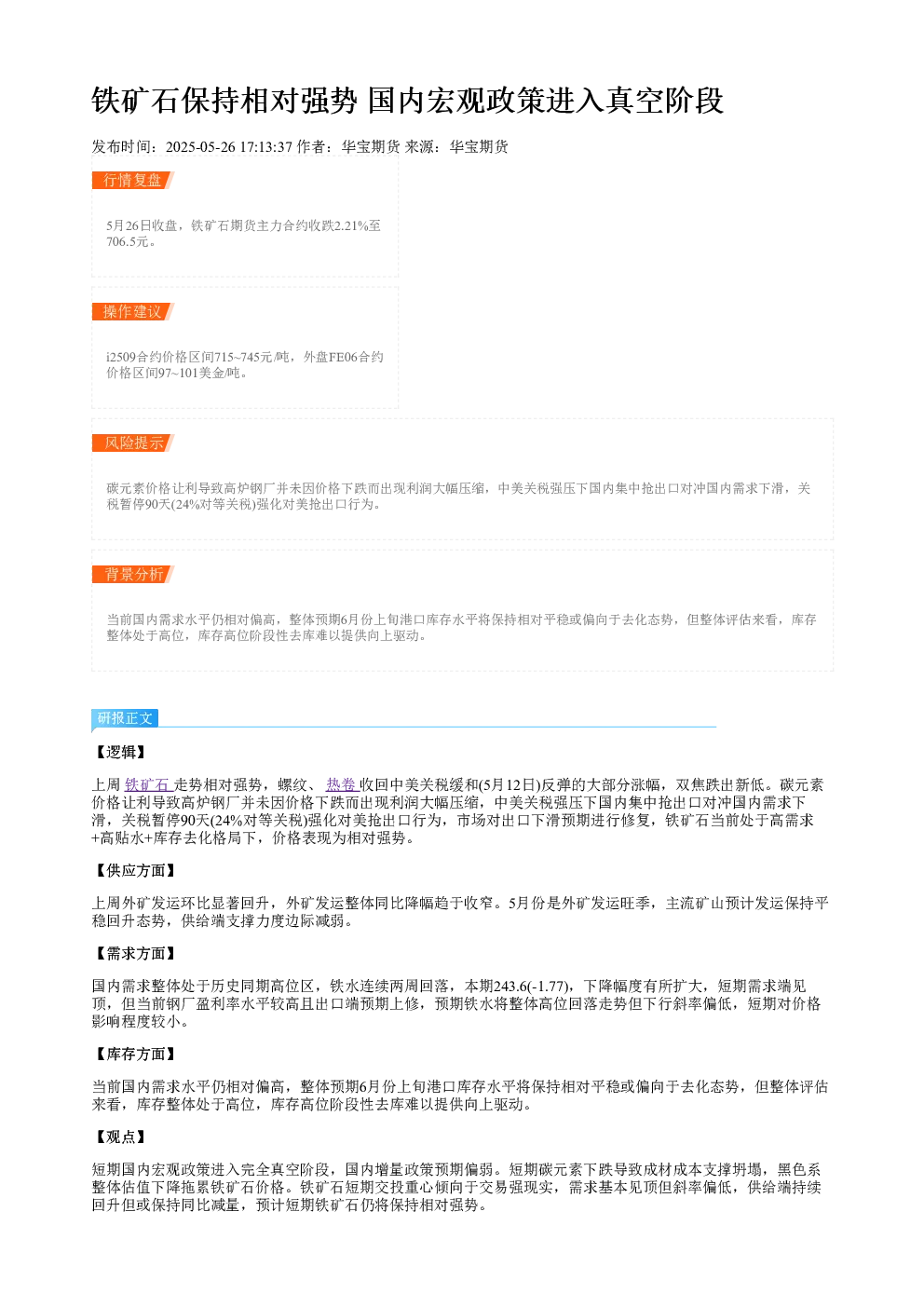 铁矿石保持相对强势 国内宏观政策进入真空阶段

发布时间：2025-05-26 17:13:37 作者：华宝期货 来源：华宝期货

行情复盘

5月26日收盘，铁矿石期货主力合约收跌2.21%至706.5元。

操作建议

i2509合约价格区间715~745元/吨，外盘FE06合约价格区间97~101美金/吨。

风险提示

碳元素价格让利导致高炉钢厂并未因价格下跌而出现利润大幅压缩，中美关税强压下国内集中抢出口对冲国内需求下滑，关税暂停90天(24%对等关税)强化对美抢出口行为。

背景分析

当前国内需求水平仍相对偏高，整体预期6月份上旬港口库存水平将保持相对平稳或偏向于去化态势，但整体评估来看，库存整体处于高位，库存高位阶段性去库难以提供向上驱动。

研报正文

【逻辑】

上周 铁矿石 走势相对强势，螺纹、 热卷 收回中美关税缓和(5月12日)反弹的大部分涨幅，双焦跌出新低。碳元素价格让利导致高炉钢厂并未因价格下跌而出现利润大幅压缩，中美关税强压下国内集中抢出口对冲国内需求下滑，关税暂停90天(24%对等关税)强化对美抢出口行为，市场对出口下滑预期进行修复，铁矿石当前处于高需求+高贴水+库存去化格局下，价格表现为相对强势。

【供应方面】

上周外矿发运环比显著回升，外矿发运整体同比降幅趋于收窄。5月份是外矿发运旺季，主流矿山预计发运保持平稳回升态势，供给端支撑力度边际减弱。

【需求方面】

国内需求整体处于历史同期高位区，铁水连续两周回落，本期243.6(-1.77)，下降幅度有所扩大，短期需求端见顶，但当前钢厂盈利率水平较高且出口端预期上修，预期铁水将整体高位回落走势但下行斜率偏低，短期对价格影响程度较小。

【库存方面】

当前国内需求水平仍相对偏高，整体预期6月份上旬港口库存水平将保持相对平稳或偏向于去化态势，但整体评估来看，库存整体处于高位，库存高位阶段性去库难以提供向上驱动。

【观点】

短期国内宏观政策进入完全真空阶段，国内增量政策预期偏弱。短期碳元素下跌导致成材成本支撑坍塌，黑色系整体估值下降拖累铁矿石价格。铁矿石短期交投重心倾向于交易强现实，需求基本见顶但斜率偏低，供给端持续回升但或保持同比减量，预计短期铁矿石仍将保持相对强势。